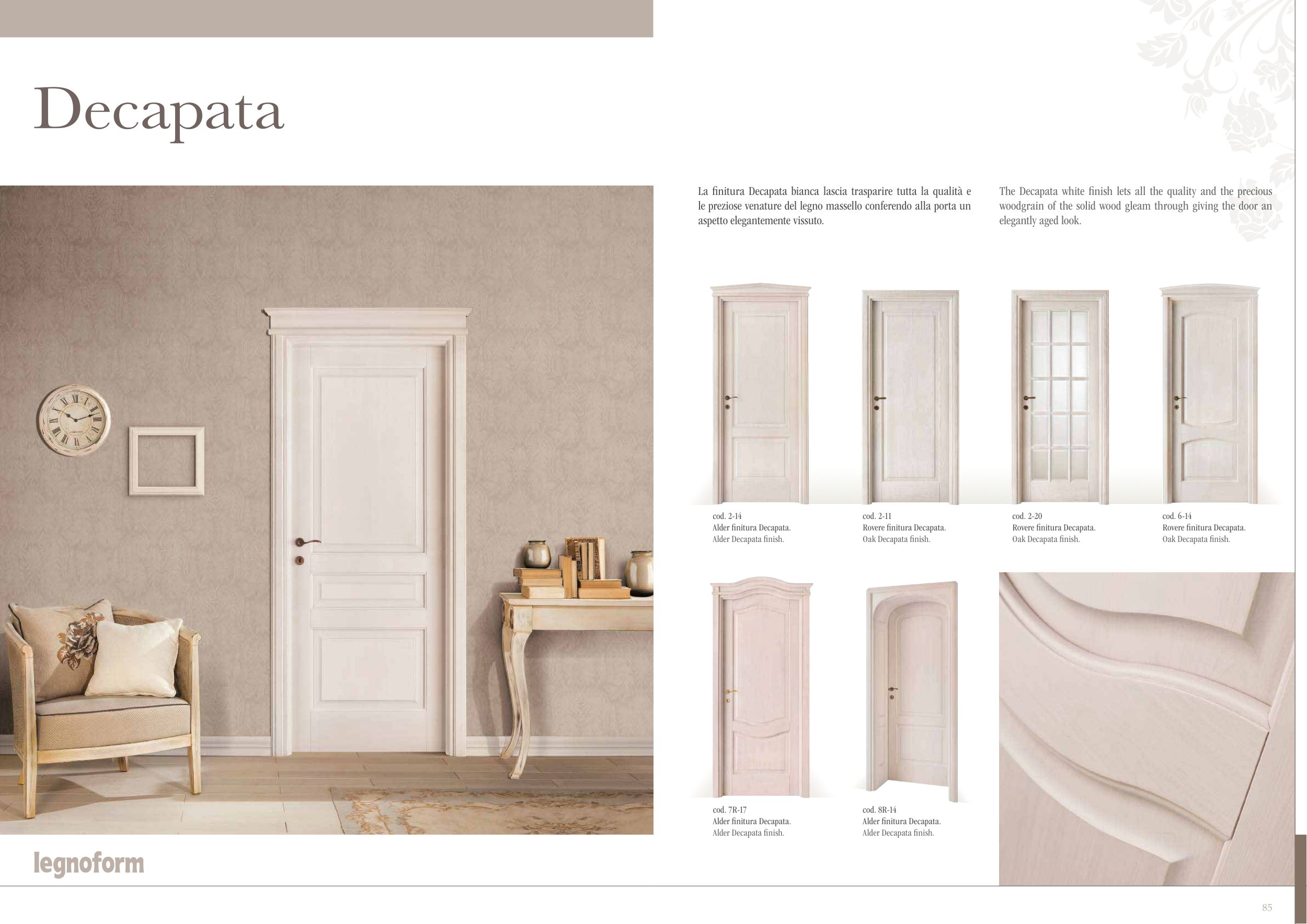 Decapata

La finitura Decapata bianca lascia trasparire tutta la qualità e le preziose venature del legno massello conferendo alla porta un aspetto elegantemente vissuto.

The Decapata white finish lets all the quality and the precious woodgrain of the solid wood gleam through giving the door an elegantly aged look.

cod. 2-14
Alder finitura Decapata.
Alder Decapata finish.

cod. 2-11
Rovere finitura Decapata.
Oak Decapata finish.

cod. 2-20
Rovere finitura Decapata.
Oak Decapata finish.

cod. 6-14
Rovere finitura Decapata.
Oak Decapata finish.

cod. 7R-17
Alder finitura Decapata.
Alder Decapata finish.

cod. 8R-14
Alder finitura Decapata.
Alder Decapata finish.

legnoform

85